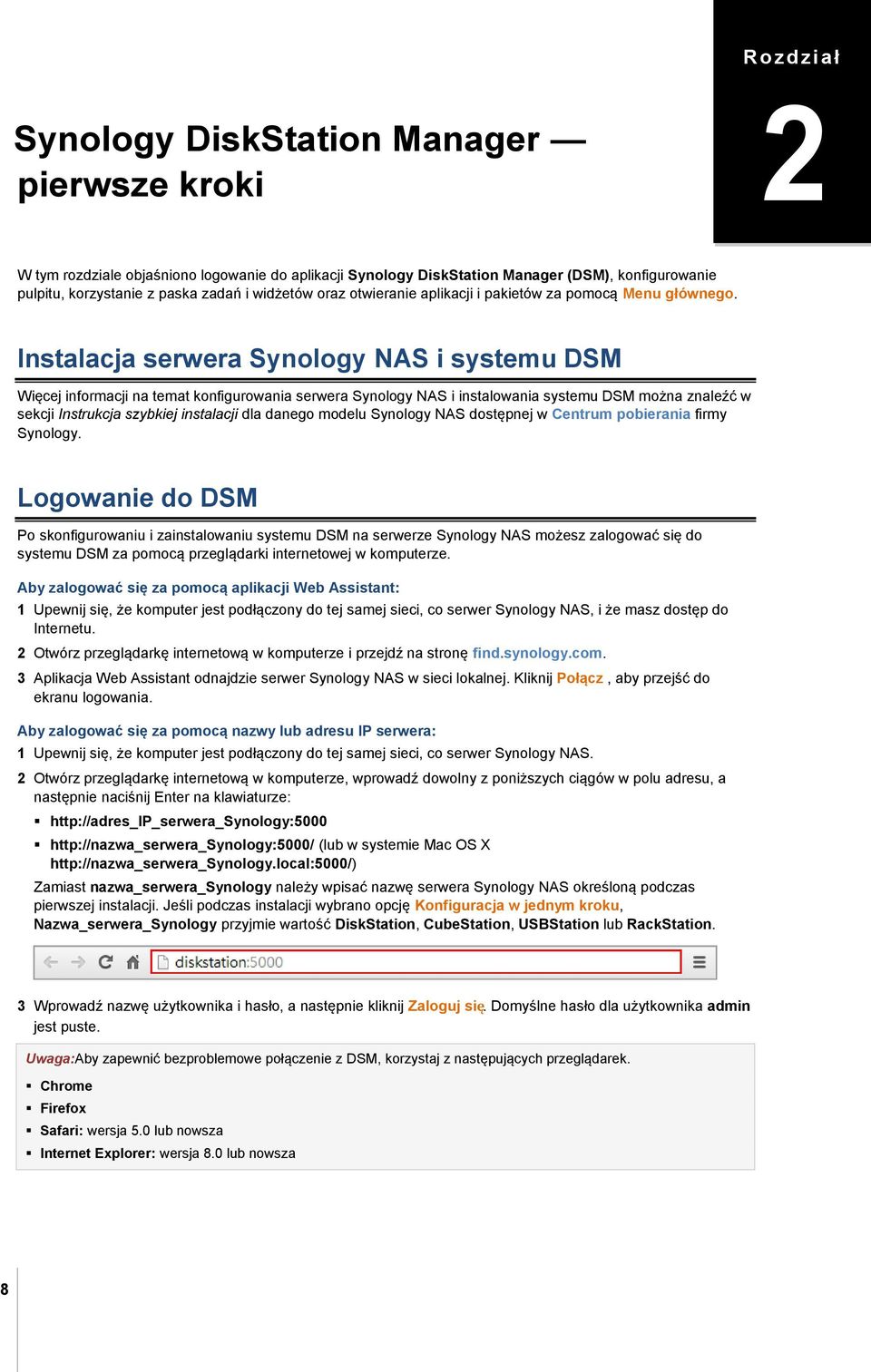 Rozdział

2

Synology DiskStation Manager — pierwsze kroki

W tym rozdziale objaśniono logowanie do aplikacji Synology DiskStation Manager (DSM), konfigurowanie pulpitu, korzystanie z paska zadań i widżetów oraz otwieranie aplikacji i pakietów za pomocą Menu głównego.

Instalacja serwera Synology NAS i systemu DSM

Więcej informacji na temat konfigurowania serwera Synology NAS i instalowania systemu DSM można znaleźć w sekcji Instrukcja szybkiej instalacji dla danego modelu Synology NAS dostępnej w Centrum pobierania firmy Synology.

Logowanie do DSM

Po skonfigurowaniu i zainstalowaniu systemu DSM na serwerze Synology NAS możesz zalogować się do systemu DSM za pomocą przeglądarki internetowej w komputerze.

Aby zalogować się za pomocą aplikacji Web Assistant:

1 Upewnij się, że komputer jest podłączony do tej samej sieci, co serwer Synology NAS, i że masz dostęp do Internetu.

2 Otwórz przeglądarkę internetową w komputerze i przejdź na stronę find.synology.com.

3 Aplikacja Web Assistant odnajdzie serwer Synology NAS w sieci lokalnej. Kliknij Połącz , aby przejść do ekranu logowania.

Aby zalogować się za pomocą nazwy lub adresu IP serwera:

1 Upewnij się, że komputer jest podłączony do tej samej sieci, co serwer Synology NAS.

2 Otwórz przeglądarkę internetową w komputerze, wprowadź dowolny z poniższych ciągów w polu adresu, a następnie naciśnij Enter na klawiaturze:

▪ http://adres_IP_serwera_Synology:5000

▪ http://nazwa_serwera_Synology:5000/ (lub w systemie Mac OS X http://nazwa_serwera_Synology.local:5000/)

Zamiast nazwa_serwera_Synology należy wpisać nazwę serwera Synology NAS określoną podczas pierwszej instalacji. Jeśli podczas instalacji wybrano opcję Konfiguracja w jednym kroku, Nazwa_serwera_Synology przyjmie wartość DiskStation, CubeStation, USBStation lub RackStation.

diskstation:5000

3 Wprowadź nazwę użytkownika i hasło, a następnie kliknij Zaloguj się. Domyślne hasło dla użytkownika admin jest puste.

Uwaga:Aby zapewnić bezproblemowe połączenie z DSM, korzystaj z następujących przeglądarek.

▪ Chrome

▪ Firefox

▪ Safari: wersja 5.0 lub nowsza

▪ Internet Explorer: wersja 8.0 lub nowsza

8